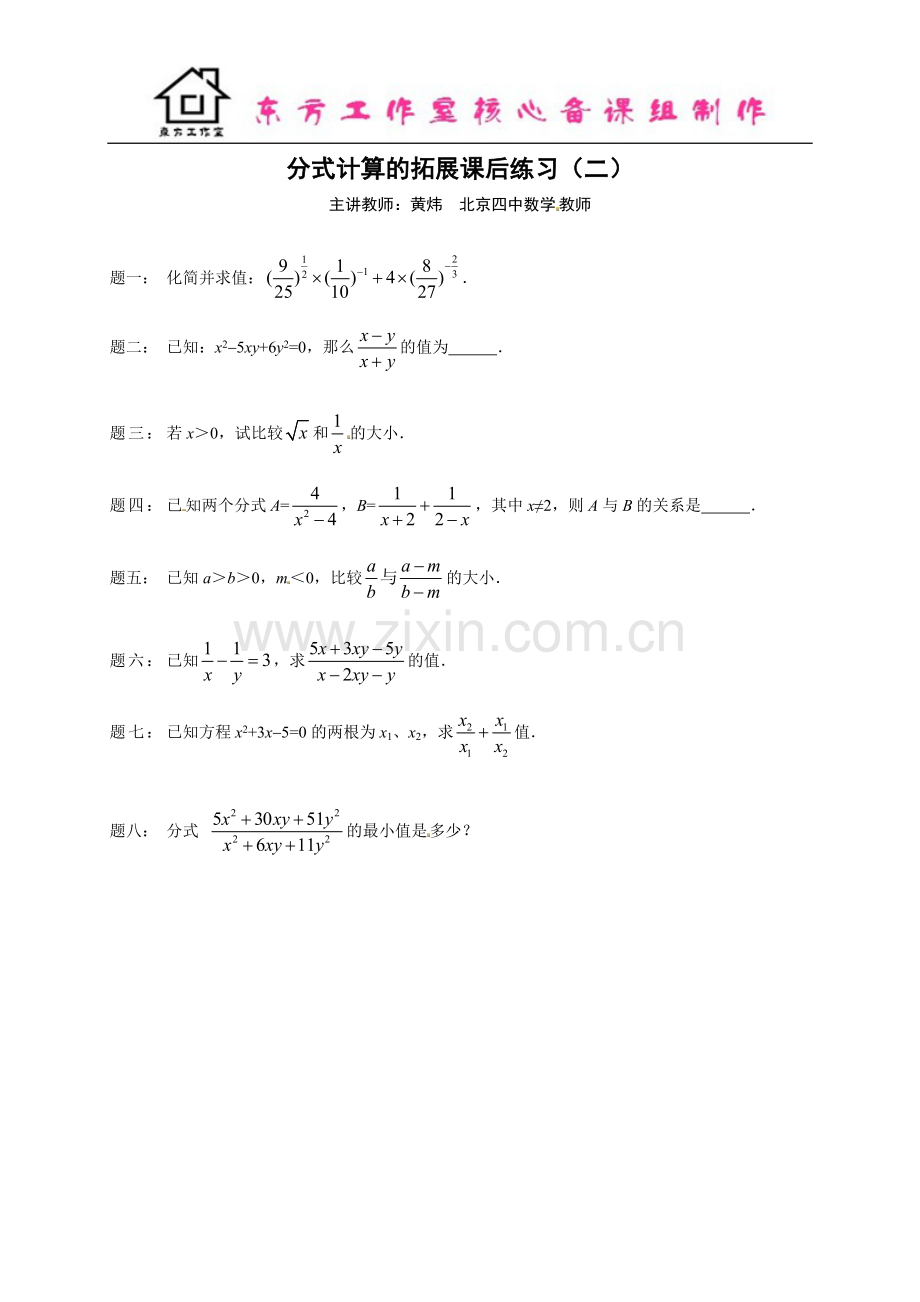 东方工作室

东方工作室核心备课组制作

分式计算的拓展课后练习（二）

主讲教师：黄炜 北京四中数学教师

题一： 化简并求值：$(\frac{9}{25})^{\frac{1}{2}}\times(\frac{1}{10})^{-1}+4\times(\frac{8}{27})^{-\frac{2}{3}}$.

题二： 已知：$x^2-5xy+6y^2=0$，那么$\frac{x-y}{x+y}$的值为____.

题三： 若$x>0$，试比较$\sqrt{x}$和$\frac{1}{x}$的大小.

题四： 已知两个分式$A=\frac{4}{x^2-4}$，$B=\frac{1}{x+2}+\frac{1}{2-x}$，其中$x\neq2$，则A与B的关系是____.

题五： 已知$a>b>0$，$m<0$，比较$\frac{a}{b}$与$\frac{a-m}{b-m}$的大小.

题六： 已知$\frac{1}{x}-\frac{1}{y}=3$，求$\frac{5x+3xy-5y}{x-2xy-y}$的值.

题七： 已知方程$x^2+3x-5=0$的两根为$x_1$、$x_2$，求$\frac{x_2}{x_1}+\frac{x_1}{x_2}$值.

题八： 分式 $\frac{5x^2+30xy+51y^2}{x^2+6xy+11y^2}$的最小值是多少？

www.zixin.com.cn